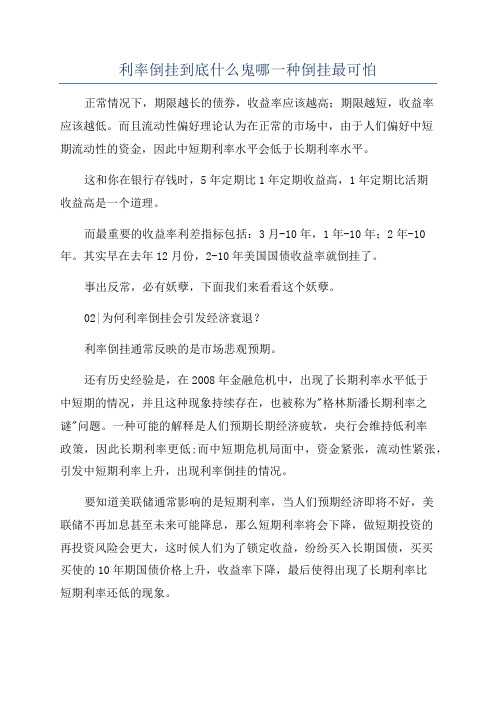 利率倒挂到底什么鬼哪一种倒挂最可怕

正常情况下，期限越长的债券，收益率应该越高；期限越短，收益率应该越低。而且流动性偏好理论认为在正常的市场中，由于人们偏好中短期流动性的资金，因此中短期利率水平会低于长期利率水平。

这和你在银行存钱时，5年定期比1年定期收益高，1年定期比活期收益高是一个道理。

而最重要的收益率利差指标包括：3月-10年，1年-10年；2年-10年。其实早在去年12月份，2-10年美国国债收益率就倒挂了。

事出反常，必有妖孽，下面我们来看看这个妖孽。

02|为何利率倒挂会引发经济衰退？

利率倒挂通常反映的是市场悲观预期。

还有历史经验是，在2008年金融危机中，出现了长期利率水平低于中短期的情况，并且这种现象持续存在，也被称为"格林斯潘长期利率之谜"问题。一种可能的解释是人们预期长期经济疲软，央行会维持低利率政策，因此长期利率更低;而中短期危机局面中，资金紧张，流动性紧张，引发中短期利率上升，出现利率倒挂的情况。

要知道美联储通常影响的是短期利率，当人们预期经济即将不好，美联储不再加息甚至未来可能降息，那么短期利率将会下降，做短期投资的再投资风险会更大，这时候人们为了锁定收益，纷纷买入长期国债，买买买使的10年期国债价格上升，收益率下降，最后使得出现了长期利率比短期利率还低的现象。